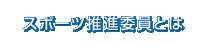 スポーツ推進委員とは